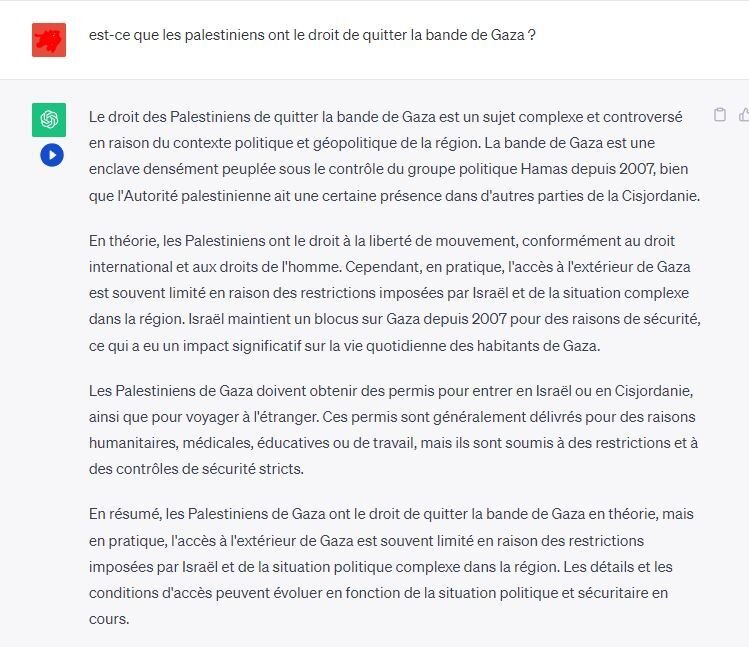 est-ce que les palestiniens ont le droit de quitter la bande de Gaza ?

Le droit des Palestiniens de quitter la bande de Gaza est un sujet complexe et controversé en raison du contexte politique et géopolitique de la région. La bande de Gaza est une enclave densément peuplée sous le contrôle du groupe politique Hamas depuis 2007, bien que l'Autorité palestinienne ait une certaine présence dans d'autres parties de la Cisjordanie.

En théorie, les Palestiniens ont le droit à la liberté de mouvement, conformément au droit international et aux droits de l'homme. Cependant, en pratique, l'accès à l'extérieur de Gaza est souvent limité en raison des restrictions imposées par Israël et de la situation complexe dans la région. Israël maintient un blocus sur Gaza depuis 2007 pour des raisons de sécurité, ce qui a eu un impact significatif sur la vie quotidienne des habitants de Gaza.

Les Palestiniens de Gaza doivent obtenir des permis pour entrer en Israël ou en Cisjordanie, ainsi que pour voyager à l'étranger. Ces permis sont généralement délivrés pour des raisons humanitaires, médicales, éducatives ou de travail, mais ils sont soumis à des restrictions et à des contrôles de sécurité stricts.

En résumé, les Palestiniens de Gaza ont le droit de quitter la bande de Gaza en théorie, mais en pratique, l'accès à l'extérieur de Gaza est souvent limité en raison des restrictions imposées par Israël et de la situation politique complexe dans la région. Les détails et les conditions d'accès peuvent évoluer en fonction de la situation politique et sécuritaire en cours.